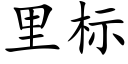 里标